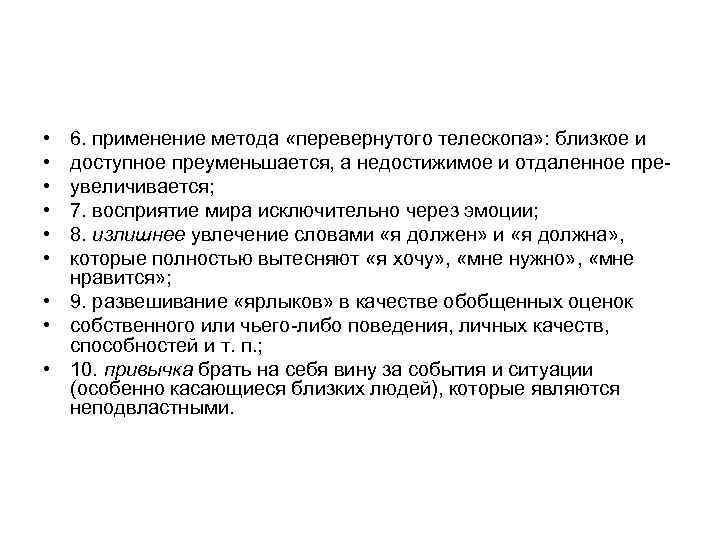 • 6. применение метода «перевернутого телескопа»: близкое и
• доступное преуменьшается, а недостижимое и отдаленное пре-
• увеличивается;
• 7. восприятие мира исключительно через эмоции;
• 8. излишнее увлечение словами «я должен» и «я должна»,
• которые полностью вытесняют «я хочу», «мне нужно», «мне нравится»;
• 9. развешивание «ярлыков» в качестве обобщенных оценок
• собственного или чьего-либо поведения, личных качеств, способностей и т. п.;
• 10. привычка брать на себя вину за события и ситуации (особенно касающиеся близких людей), которые являются неподвластными.